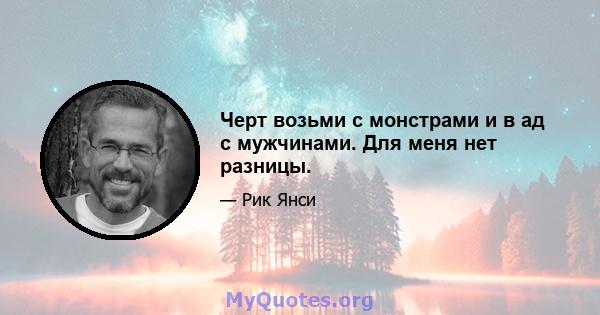 Черт возьми с монстрами и в ад с мужчинами. Для меня нет разницы.

— Рик Янси

MyQuotes.org